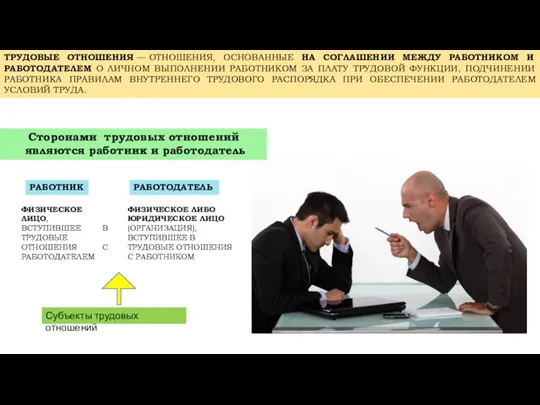 ТРУДОВЫЕ ОТНОШЕНИЯ — ОТНОШЕНИЯ, ОСНОВАННЫЕ НА СОГЛАШЕНИИ МЕЖДУ РАБОТНИКОМ И РАБОТОДАТЕЛЕМ О ЛИЧНОМ ВЫПОЛНЕНИИ РАБОТНИКОМ ЗА ПЛАТУ ТРУДОВОЙ ФУНКЦИИ, ПОДЧИНЕНИИ РАБОТНИКА ПРАВИЛАМ ВНУТРЕННЕГО ТРУДОВОГО РАСПОРЯДКА ПРИ ОБЕСПЕЧЕНИИ РАБОТОДАТЕЛЕМ УСЛОВИЙ ТРУДА.

Сторонами трудовых отношений являются работник и работодатель

РАБОТНИК

ФИЗИЧЕСКОЕ ЛИЦО, ВСТУПИВШЕЕ В ТРУДОВЫЕ ОТНОШЕНИЯ С РАБОТОДАТЕЛЕМ

РАБОТОДАТЕЛЬ

ФИЗИЧЕСКОЕ ЛИБО ЮРИДИЧЕСКОЕ ЛИЦО (ОРГАНИЗАЦИЯ), ВСТУПИВШЕЕ В ТРУДОВЫЕ ОТНОШЕНИЯ С РАБОТНИКОМ

Субъекты трудовых отношений